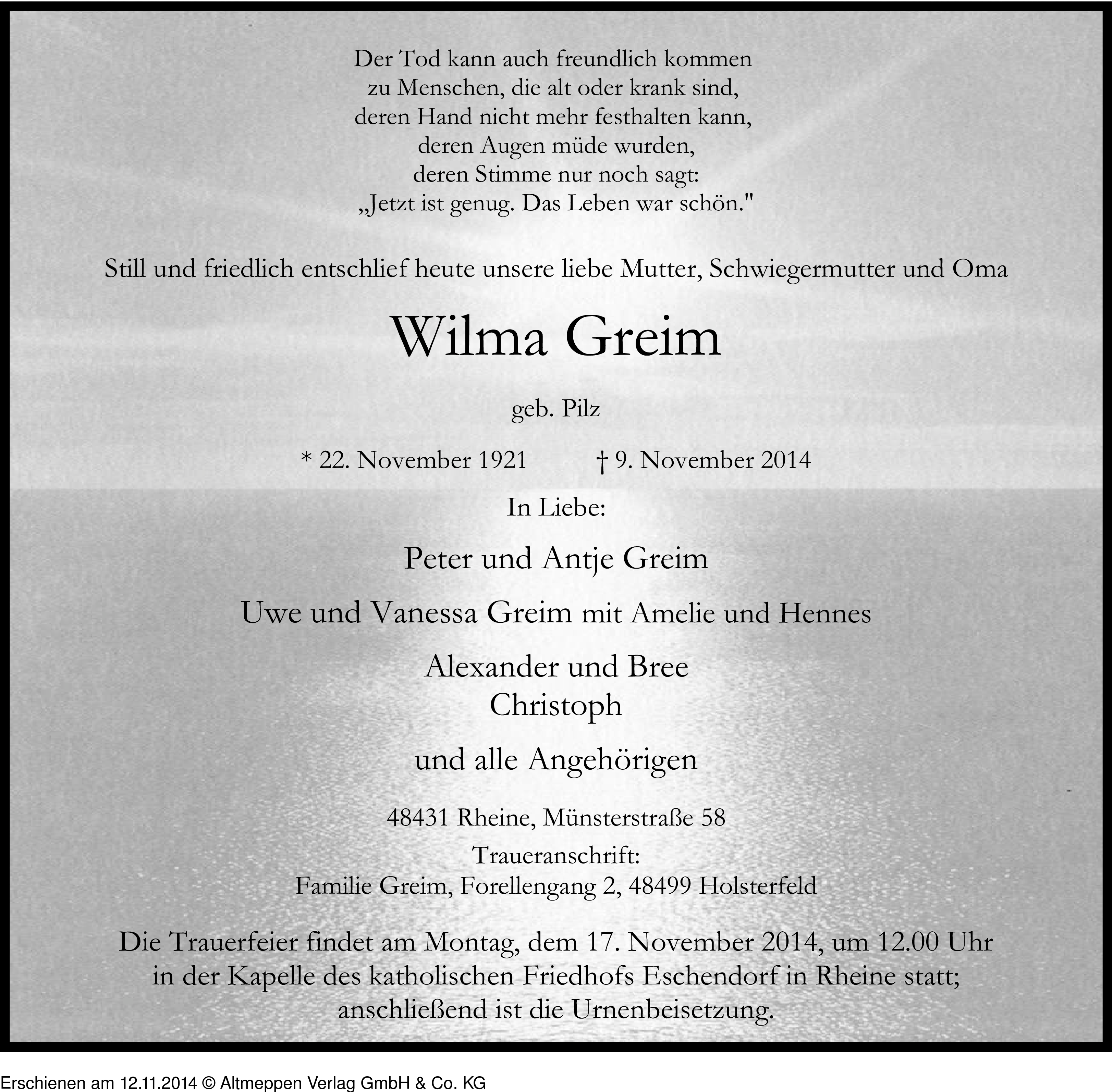 Der Tod kann auch freundlich kommen
zu Menschen, die alt oder krank sind,
deren Hand nicht mehr festhalten kann,
deren Augen müde wurden,
deren Stimme nur noch sagt:
„Jetzt ist genug. Das Leben war schön."

Still und friedlich entschlief heute unsere liebe Mutter, Schwiegermutter und Oma

Wilma Greim

geb. Pilz

* 22. November 1921 † 9. November 2014

In Liebe:

Peter und Antje Greim

Uwe und Vanessa Greim mit Amelie und Hennes

Alexander und Bree
Christoph

und alle Angehörigen

48431 Rheine, Münsterstraße 58

Traueranschrift:
Familie Greim, Forellengang 2, 48499 Holsterfeld

Die Trauerfeier findet am Montag, dem 17. November 2014, um 12.00 Uhr in der Kapelle des katholischen Friedhofs Eschendorf in Rheine statt; anschließend ist die Urnenbeisetzung.

Erschienen am 12.11.2014 © Altmeppen Verlag GmbH & Co. KG